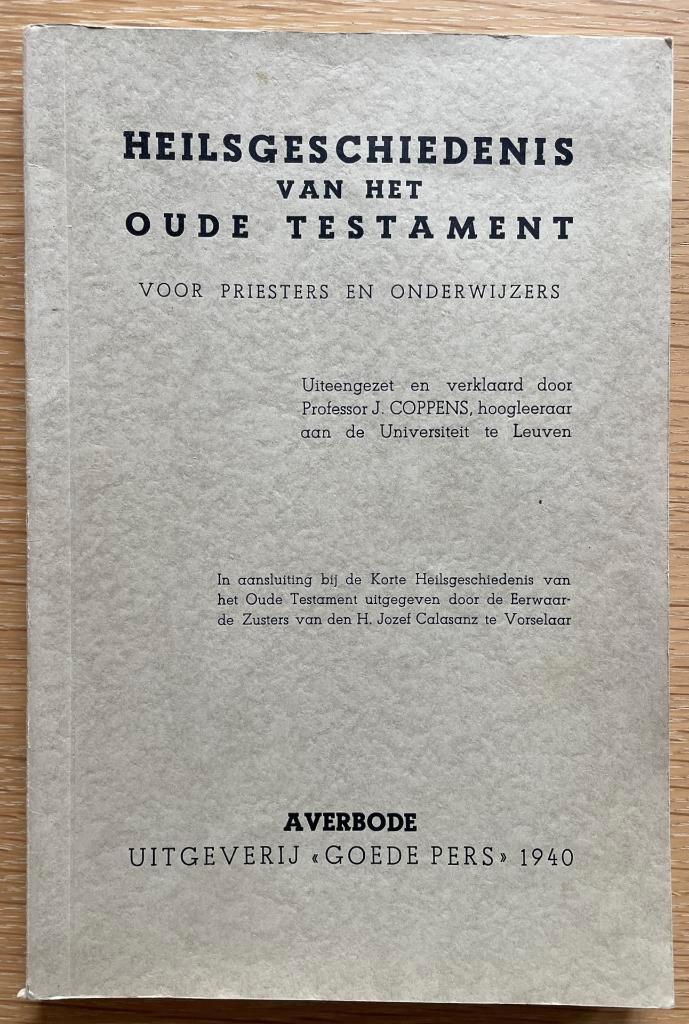 HEILSGESCHIEDENIS
VAN HET
OUDE TESTAMENT

VOOR PRIESTERS EN ONDERWIJZERS

Uiteengezet en verklaard door Professor J. COPPENS, hoogleeraar aan de Universiteit te Leuven

In aansluiting bij de Korte Heilsgeschiedenis van het Oude Testament uitgegeven door de Eerwaarde Zusters van den H. Jozef Calasanz te Vorselaar

AVERBODE
UITGEVERIJ «GOEDE PERS» 1940